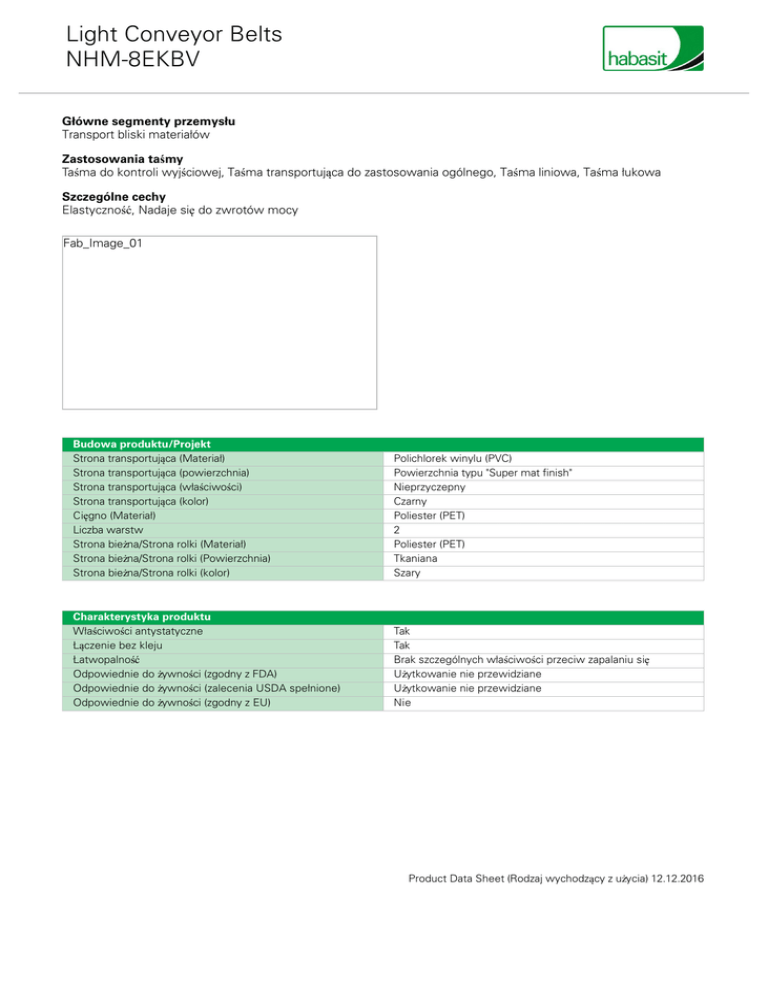 Light Conveyor Belts
NHM-8EKBV

habasit

**Główne segmenty przemysłu**
Transport bliski materiałów

**Zastosowania taśmy**
Taśma do kontroli wyjściowej, Taśma transportująca do zastosowania ogólnego, Taśma liniowa, Taśma łukowa

**Szczególne cechy**
Elastyczność, Nadaje się do zwrotów mocy

Fab_Image_01

| Budowa produktu/Projekt | |
|---|---|
| Strona transportująca (Materiał) | Polichlorek winylu (PVC) |
| Strona transportująca (powierzchnia) | Powierzchnia typu "Super mat finish" |
| Strona transportująca (właściwości) | Nieprzyczepny |
| Strona transportująca (kolor) | Czarny |
| Cięgno (Materiał) | Poliester (PET) |
| Liczba warstw | 2 |
| Strona bieżna/Strona rolki (Materiał) | Poliester (PET) |
| Strona bieżna/Strona rolki (Powierzchnia) | Tkaniana |
| Strona bieżna/Strona rolki (kolor) | Szary |

| Charakterystyka produktu | |
|---|---|
| Właściwości antystatyczne | Tak |
| Łączenie bez kleju | Tak |
| Łatwopalność | Brak szczególnych właściwości przeciw zapalaniu się |
| Odpowiednie do żywności (zgodny z FDA) | Użytkowanie nie przewidziane |
| Odpowiednie do żywności (zalecenia USDA spełnione) | Użytkowanie nie przewidziane |
| Odpowiednie do żywności (zgodny z EU) | Nie |

Product Data Sheet (Rodzaj wychodzący z użycia) 12.12.2016